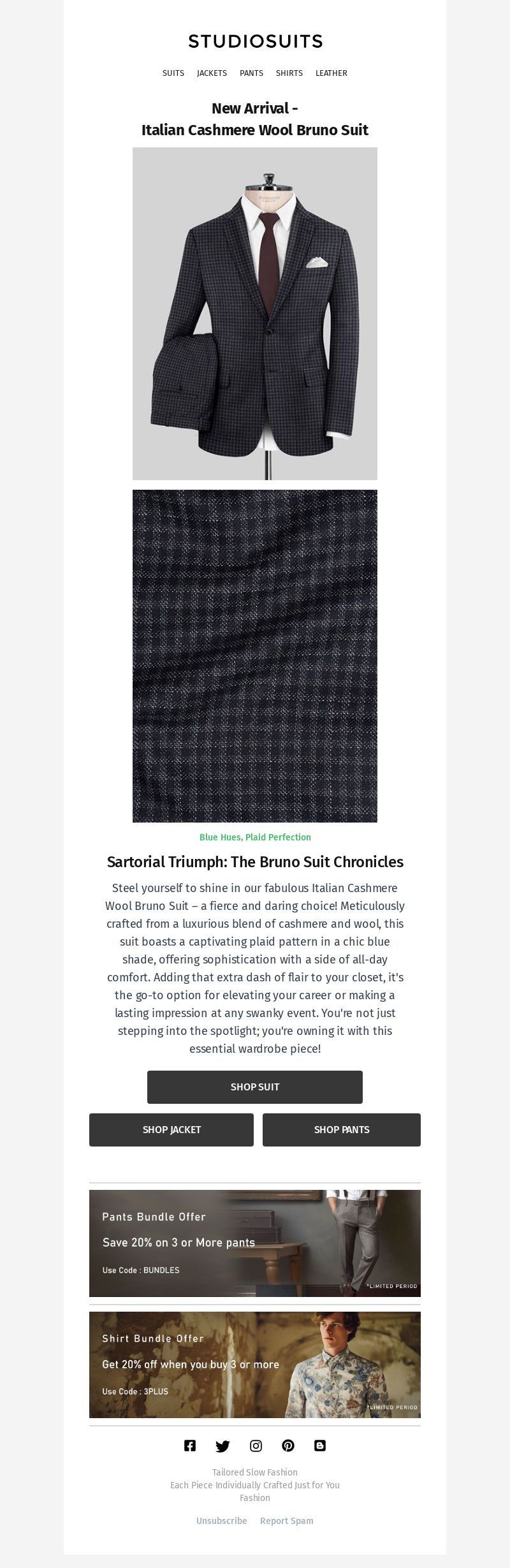 STUDIOSUITS

SUITS JACKETS PANTS SHIRTS LEATHER

New Arrival -
Italian Cashmere Wool Bruno Suit

Blue Hues, Plaid Perfection

Sartorial Triumph: The Bruno Suit Chronicles

Steel yourself to shine in our fabulous Italian Cashmere Wool Bruno Suit – a fierce and daring choice! Meticulously crafted from a luxurious blend of cashmere and wool, this suit boasts a captivating plaid pattern in a chic blue shade, offering sophistication with a side of all-day comfort. Adding that extra dash of flair to your closet, it's the go-to option for elevating your career or making a lasting impression at any swanky event. You're not just stepping into the spotlight; you're owning it with this essential wardrobe piece!

SHOP SUIT

SHOP JACKET

SHOP PANTS

Pants Bundle Offer
Save 20% on 3 or More pants
Use Code : BUNDLES
*LIMITED PERIOD

Shirt Bundle Offer
Get 20% off when you buy 3 or more
Use Code : 3PLUS
*LIMITED PERIOD

Tailored Slow Fashion
Each Piece Individually Crafted Just for You
Fashion

Unsubscribe Report Spam